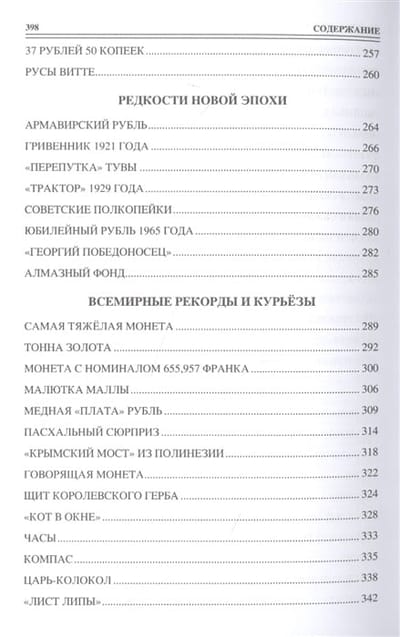 398 СОДЕРЖАНИЕ

37 РУБЛЕЙ 50 КОПЕЕК 257

РУСЫ ВИТТЕ 260

РЕДКОСТИ НОВОЙ ЭПОХИ

АРМАВИРСКИЙ РУБЛЬ 264

ГРИВЕННИК 1921 ГОДА 266

«ПЕРЕПУТКА» ТУВЫ 270

«ТРАКТОР» 1929 ГОДА 273

СОВЕТСКИЕ ПОЛКОПЕЙКИ 276

ЮБИЛЕЙНЫЙ РУБЛЬ 1965 ГОДА 280

«ГЕОРГИЙ ПОБЕДОНОСЕЦ» 282

АЛМАЗНЫЙ ФОНД 285

ВСЕМИРНЫЕ РЕКОРДЫ И КУРЬЁЗЫ

САМАЯ ТЯЖЁЛАЯ МОНЕТА 289

ТОННА ЗОЛОТА 292

МОНЕТА С НОМИНАЛОМ 655,957 ФРАНКА 300

МАЛЮТКА МАЛЛЫ 306

МЕДНАЯ «ПЛАТА» РУБЛЬ 309

ПАСХАЛЬНЫЙ СЮРПРИЗ 314

«КРЫМСКИЙ МОСТ» ИЗ ПОЛИНЕЗИИ 318

ГОВОРЯЩАЯ МОНЕТА 322

ЩИТ КОРОЛЕВСКОГО ГЕРБА 324

«КОТ В ОКНЕ» 328

ЧАСЫ 333

КОМПАС 335

ЦАРЬ-КОЛОКОЛ 338

«ЛИСТ ЛИПЫ» 342